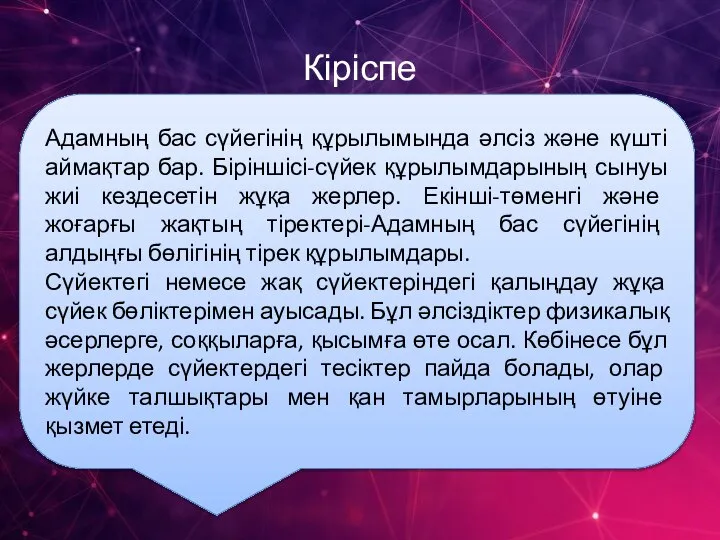 Кіріспе

Адамның бас сүйегінің құрылымында әлсіз және күшті аймақтар бар. Біріншісі-сүйек құрылымдарының сынуы жиі кездесетін жұқа жерлер. Екінші-төменгі және жоғарғы жақтың тіректері-Адамның бас сүйегінің алдыңғы бөлігінің тірек құрылымдары.
Сүйектегі немесе жақ сүйектеріндегі қалыңдау жұқа сүйек бөліктерімен ауысады. Бұл әлсіздіктер физикалық әсерлерге, соққыларға, қысымға өте осал. Көбінесе бұл жерлерде сүйектердегі тесіктер пайда болады, олар жүйке талшықтары мен қан тамырларының өтуіне қызмет етеді.